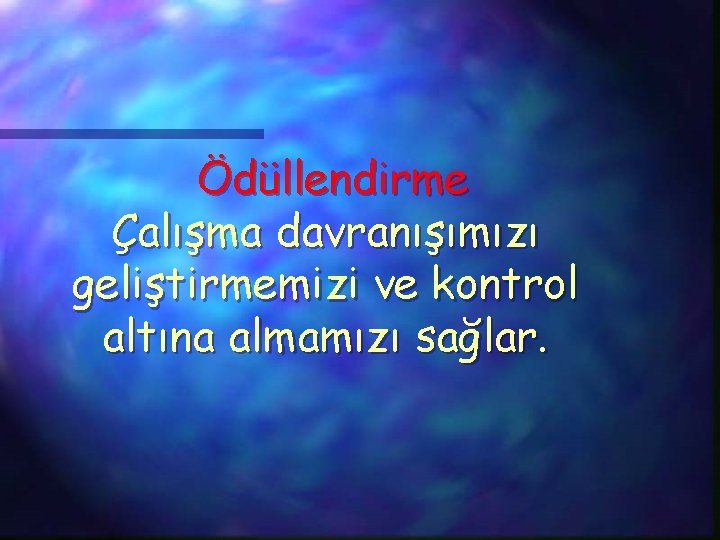 Ödüllendirme
Çalışma davranışımızı geliştirmemizi ve kontrol altına almamızı sağlar.